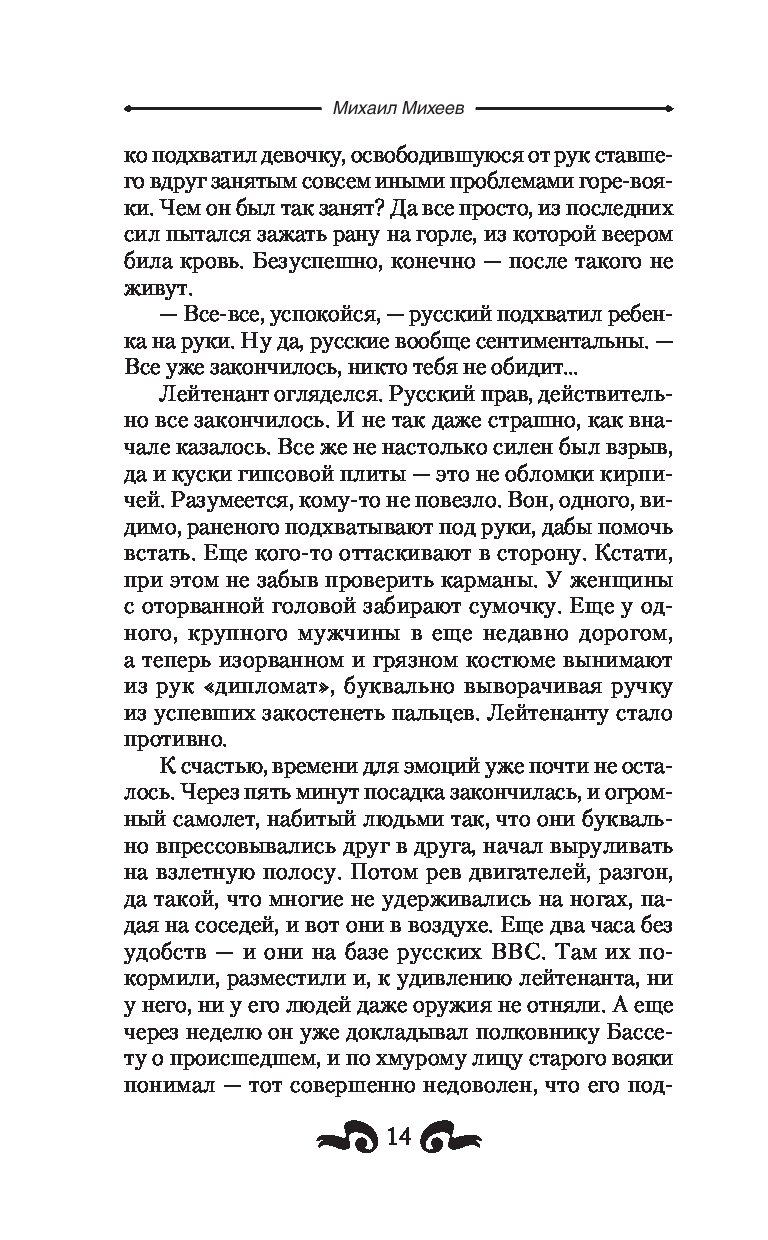 Михаил Михеев

ко подхватил девочку, освободившуюся от рук ставшего вдруг занятым совсем иными проблемами горе-вояки. Чем он был так занят? Да все просто, из последних сил пытался зажать рану на горле, из которой веером била кровь. Безуспешно, конечно — после такого не живут.

— Все-все, успокойся, — русский подхватил ребенка на руки. Ну да, русские вообще сентиментальны. — Все уже закончилось, никто тебя не обидит...

Лейтенант огляделся. Русский прав, действительно все закончилось. И не так даже страшно, как вначале казалось. Все же не настолько силен был взрыв, да и куски гипсовой плиты — это не обломки кирпичей. Разумеется, кому-то не повезло. Вон, одного, видимо, раненого подхватывают под руки, дабы помочь встать. Еще кого-то оттаскивают в сторону. Кстати, при этом не забыв проверить карманы. У женщины с оторванной головой забирают сумочку. Еще у одного, крупного мужчины в еще недавно дорогом, а теперь изорванном и грязном костюме вынимают из рук «дипломат», буквально выворачивая ручку из успевших закостенеть пальцев. Лейтенанту стало противно.

К счастью, времени для эмоций уже почти не осталось. Через пять минут посадка закончилась, и огромный самолет, набитый людьми так, что они буквально впрессовывались друг в друга, начал выруливать на взлетную полосу. Потом рев двигателей, разгон, да такой, что многие не удерживались на ногах, падая на соседей, и вот они в воздухе. Еще два часа без удобств — и они на базе русских ВВС. Там их покормили, разместили и, к удивлению лейтенанта, ни у него, ни у его людей даже оружия не отняли. А еще через неделю он уже докладывал полковнику Бассету о происшедшем, и по хмурому лицу старого вояки понимал — тот совершенно недоволен, что его под-

14